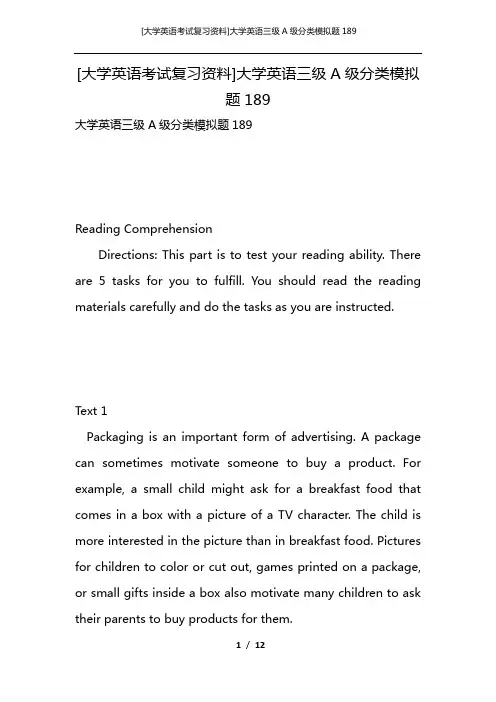 [大学英语考试复习资料]大学英语三级 A 级分类模拟题 189

[大学英语考试复习资料]大学英语三级 A 级分类模拟题 189

大学英语三级 A 级分类模拟题 189

Reading Comprehension

Directions: This part is to test your reading ability. There are 5 tasks for you to fulfill. You should read the reading materials carefully and do the tasks as you are instructed.

Text 1

Packaging is an important form of advertising. A package can sometimes motivate someone to buy a product. For example, a small child might ask for a breakfast food that comes in a box with a picture of a TV character. The child is more interested in the picture than in breakfast food. Pictures for children to color or cut out, games printed on a package, or small gifts inside a box also motivate many children to ask their parents to buy products for them.

1 / 12